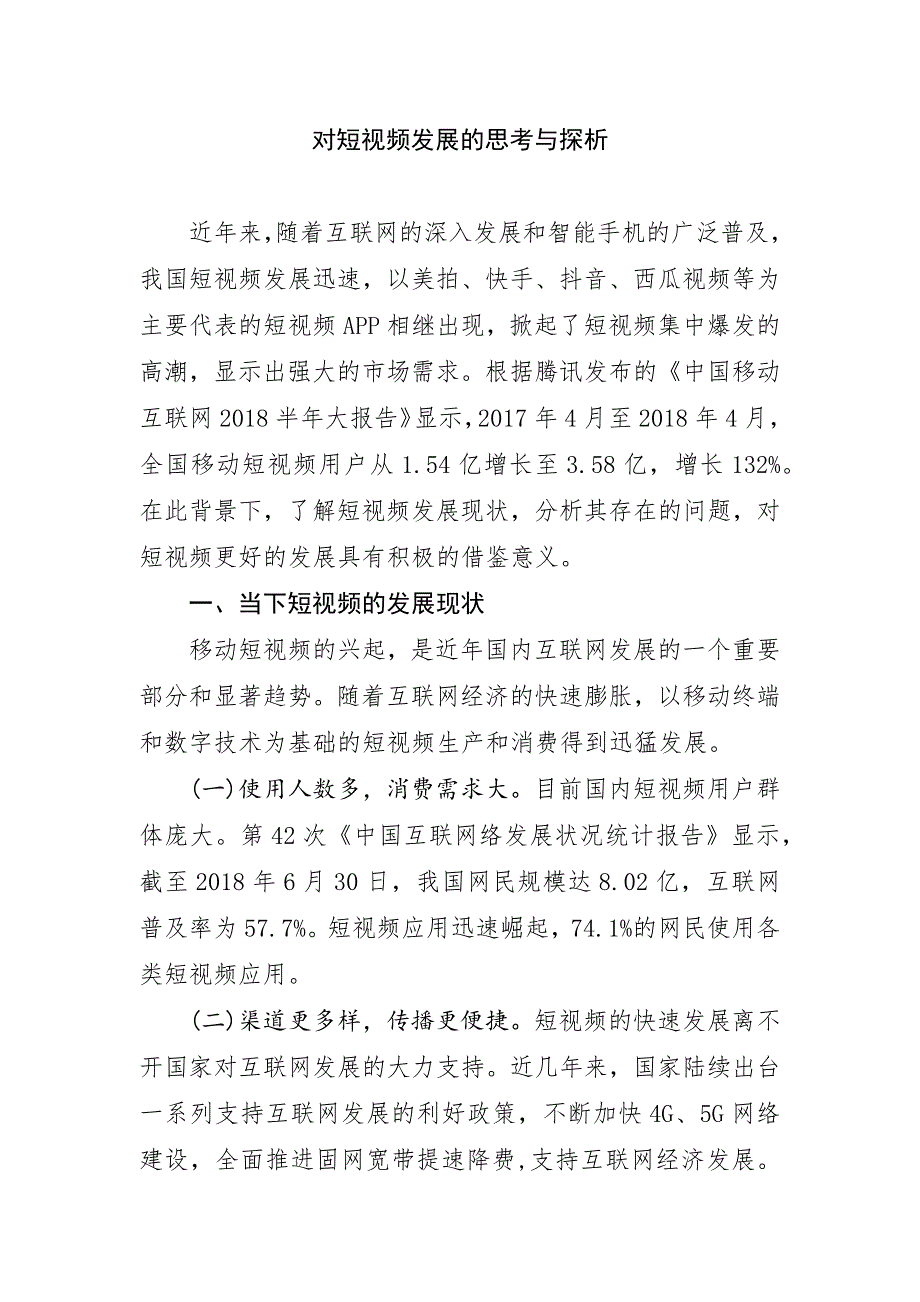 对短视频发展的思考与探析

近年来,随着互联网的深入发展和智能手机的广泛普及,我国短视频发展迅速,以美拍、快手、抖音、西瓜视频等为主要代表的短视频APP相继出现,掀起了短视频集中爆发的高潮,显示出强大的市场需求。根据腾讯发布的《中国移动互联网2018半年大报告》显示,2017年4月至2018年4月,全国移动短视频用户从1.54亿增长至3.58亿,增长132%。在此背景下,了解短视频发展现状,分析其存在的问题,对短视频更好的发展具有积极的借鉴意义。

一、当下短视频的发展现状

移动短视频的兴起,是近年国内互联网发展的一个重要部分和显著趋势。随着互联网经济的快速膨胀,以移动终端和数字技术为基础的短视频生产和消费得到迅猛发展。

(一)使用人数多,消费需求大。目前国内短视频用户群体庞大。第42次《中国互联网络发展状况统计报告》显示,截至2018年6月30日,我国网民规模达8.02亿,互联网普及率为57.7%。短视频应用迅速崛起,74.1%的网民使用各类短视频应用。

(二)渠道更多样,传播更便捷。短视频的快速发展离不开国家对互联网发展的大力支持。近几年来,国家陆续出台一系列支持互联网发展的利好政策,不断加快4G、5G网络建设,全面推进固网宽带提速降费,支持互联网经济发展。